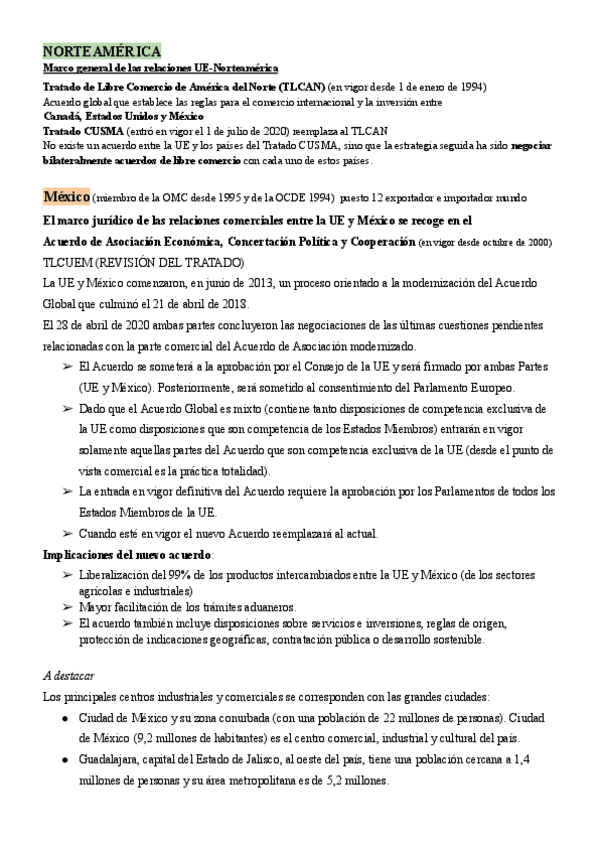 NORTEAMÉRICA

Marco general de las relaciones UE-Norteamérica

Tratado de Libre Comercio de América del Norte (TLCAN) (en vigor desde 1 de enero de 1994)
Acuerdo global que establece las reglas para el comercio internacional y la inversión entre
Canadá, Estados Unidos y México
Tratado CUSMA (entró en vigor el 1 de julio de 2020) reemplaza al TLCAN
No existe un acuerdo entre la UE y los países del Tratado CUSMA, sino que la estrategia seguida ha sido negociar bilateralmente acuerdos de libre comercio con cada uno de estos países.

México (miembro de la OMC desde 1995 y de la OCDE 1994) puesto 12 exportador e importador mundo

El marco jurídico de las relaciones comerciales entre la UE y México se recoge en el Acuerdo de Asociación Económica, Concertación Política y Cooperación (en vigor desde octubre de 2000)

TLCUEM (REVISIÓN DEL TRATADO)

La UE y México comenzaron, en junio de 2013, un proceso orientado a la modernización del Acuerdo Global que culminó el 21 de abril de 2018.

El 28 de abril de 2020 ambas partes concluyeron las negociaciones de las últimas cuestiones pendientes relacionadas con la parte comercial del Acuerdo de Asociación modernizado.

➢ El Acuerdo se someterá a la aprobación por el Consejo de la UE y será firmado por ambas Partes (UE y México). Posteriormente, será sometido al consentimiento del Parlamento Europeo.
➢ Dado que el Acuerdo Global es mixto (contiene tanto disposiciones de competencia exclusiva de la UE como disposiciones que son competencia de los Estados Miembros) entrarán en vigor solamente aquellas partes del Acuerdo que son competencia exclusiva de la UE (desde el punto de vista comercial es la práctica totalidad).
➢ La entrada en vigor definitiva del Acuerdo requiere la aprobación por los Parlamentos de todos los Estados Miembros de la UE.
➢ Cuando esté en vigor el nuevo Acuerdo reemplazará al actual.

Implicaciones del nuevo acuerdo:
➢ Liberalización del 99% de los productos intercambiados entre la UE y México (de los sectores agrícolas e industriales)
➢ Mayor facilitación de los trámites aduaneros.
➢ El acuerdo también incluye disposiciones sobre servicios e inversiones, reglas de origen, protección de indicaciones geográficas, contratación pública o desarrollo sostenible.

A destacar

Los principales centros industriales y comerciales se corresponden con las grandes ciudades:
● Ciudad de México y su zona conurbada (con una población de 22 millones de personas). Ciudad de México (9,2 millones de habitantes) es el centro comercial, industrial y cultural del país.
● Guadalajara, capital del Estado de Jalisco, al oeste del país, tiene una población cercana a 1,4 millones de personas y su área metropolitana es de 5,2 millones.